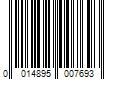 0 014895 007693